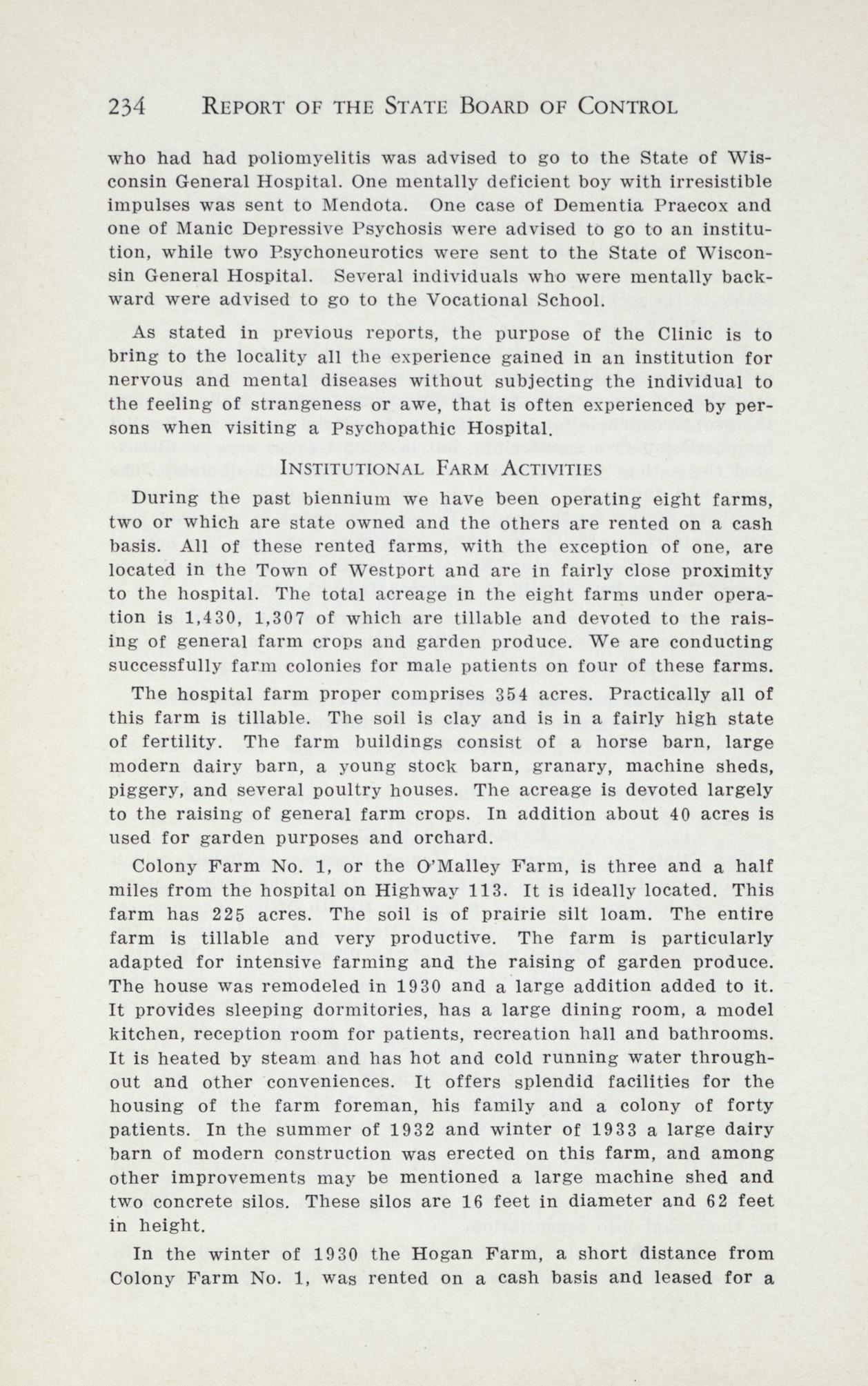 234 REPORT OF THE STATE BOARD OF CONTROL

who had had poliomyelitis was advised to go to the State of Wisconsin General Hospital. One mentally deficient boy with irresistible impulses was sent to Mendota. One case of Dementia Praecox and one of Manic Depressive Psychosis were advised to go to an institution, while two Psychoneurotics were sent to the State of Wisconsin General Hospital. Several individuals who were mentally backward were advised to go to the Vocational School.

As stated in previous reports, the purpose of the Clinic is to bring to the locality all the experience gained in an institution for nervous and mental diseases without subjecting the individual to the feeling of strangeness or awe, that is often experienced by persons when visiting a Psychopathic Hospital.

INSTITUTIONAL FARM ACTIVITIES

During the past biennium we have been operating eight farms, two or which are state owned and the others are rented on a cash basis. All of these rented farms, with the exception of one, are located in the Town of Westport and are in fairly close proximity to the hospital. The total acreage in the eight farms under operation is 1,430, 1,307 of which are tillable and devoted to the raising of general farm crops and garden produce. We are conducting successfully farm colonies for male patients on four of these farms.

The hospital farm proper comprises 354 acres. Practically all of this farm is tillable. The soil is clay and is in a fairly high state of fertility. The farm buildings consist of a horse barn, large modern dairy barn, a young stock barn, granary, machine sheds, piggery, and several poultry houses. The acreage is devoted largely to the raising of general farm crops. In addition about 40 acres is used for garden purposes and orchard.

Colony Farm No. 1, or the O'Malley Farm, is three and a half miles from the hospital on Highway 113. It is ideally located. This farm has 225 acres. The soil is of prairie silt loam. The entire farm is tillable and very productive. The farm is particularly adapted for intensive farming and the raising of garden produce. The house was remodeled in 1930 and a large addition added to it. It provides sleeping dormitories, has a large dining room, a model kitchen, reception room for patients, recreation hall and bathrooms. It is heated by steam and has hot and cold running water throughout and other conveniences. It offers splendid facilities for the housing of the farm foreman, his family and a colony of forty patients. In the summer of 1932 and winter of 1933 a large dairy barn of modern construction was erected on this farm, and among other improvements may be mentioned a large machine shed and two concrete silos. These silos are 16 feet in diameter and 62 feet in height.

In the winter of 1930 the Hogan Farm, a short distance from Colony Farm No. 1, was rented on a cash basis and leased for a